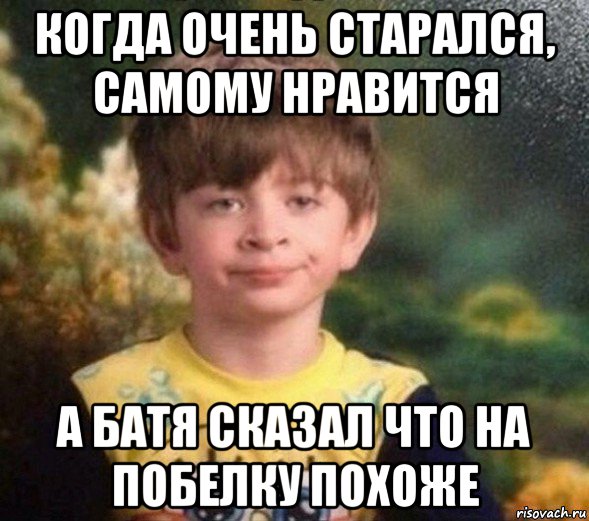 КОГДА ОЧЕНЬ СТАРАЛСЯ, САМОМУ НРАВИТСЯ

А БАТЯ СКАЗАЛ ЧТО НА ПОБЕЛКУ ПОХОЖЕ

risovach.ru